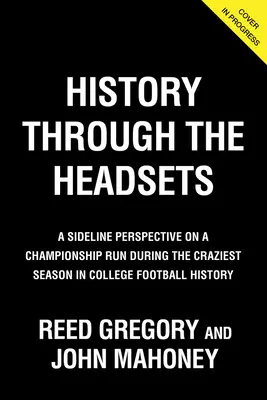 COVER IN PROGRESS

HISTORY THROUGH THE HEADSETS

A SIDELINE PERSPECTIVE ON A CHAMPIONSHIP RUN DURING THE CRAZIEST SEASON IN COLLEGE FOOTBALL HISTORY

REED GREGORY AND JOHN MAHONEY